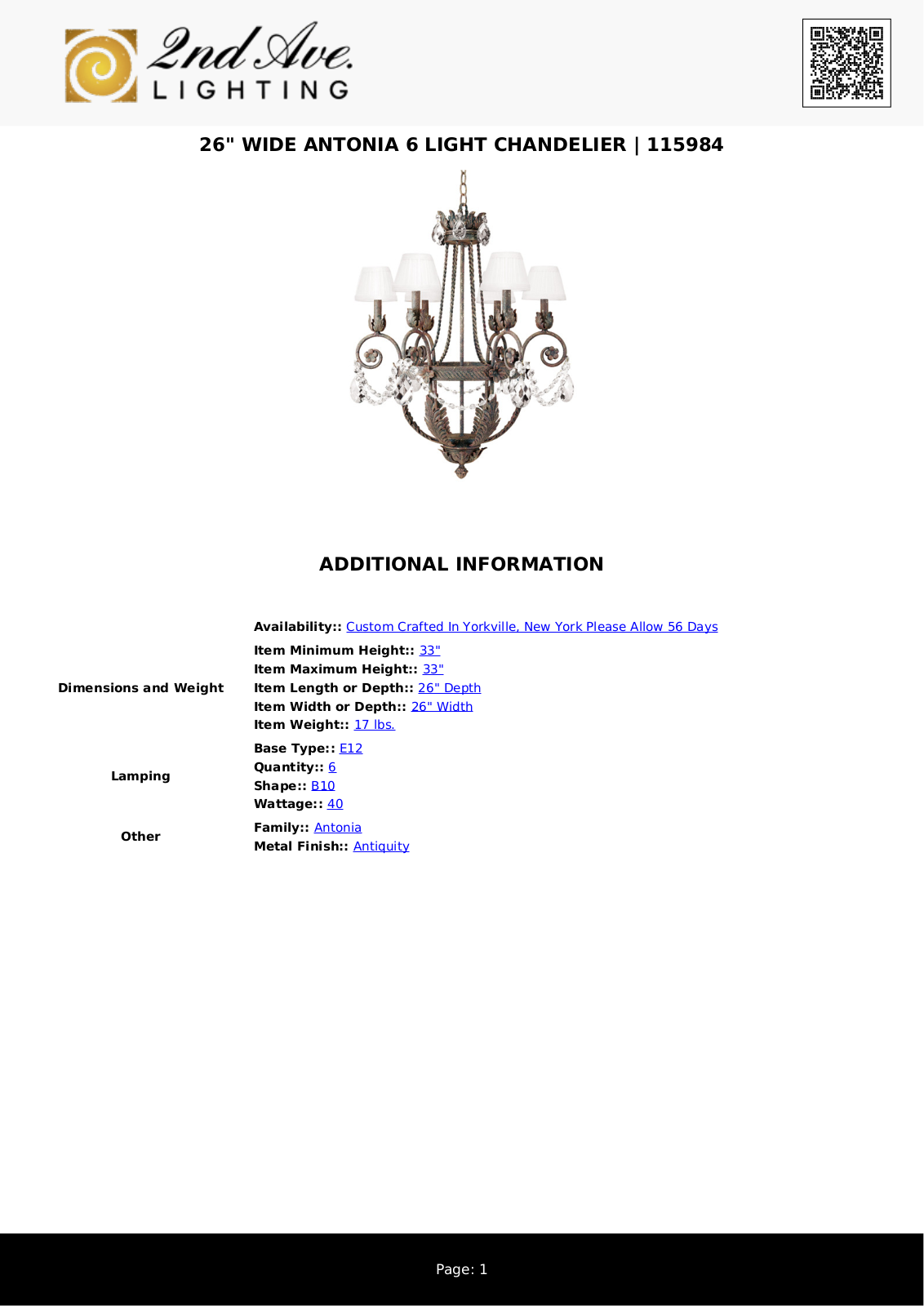 2nd Ave. LIGHTING

26" WIDE ANTONIA 6 LIGHT CHANDELIER | 115984

ADDITIONAL INFORMATION

| | |
|---|---|
| | **Availability::** Custom Crafted In Yorkville, New York Please Allow 56 Days |
| **Dimensions and Weight** | **Item Minimum Height::** 33" **Item Maximum Height::** 33" **Item Length or Depth::** 26" Depth **Item Width or Depth::** 26" Width **Item Weight::** 17 lbs. |
| **Lamping** | **Base Type::** E12 **Quantity::** 6 **Shape::** B10 **Wattage::** 40 |
| **Other** | **Family::** Antonia **Metal Finish::** Antiquity |

Page: 1